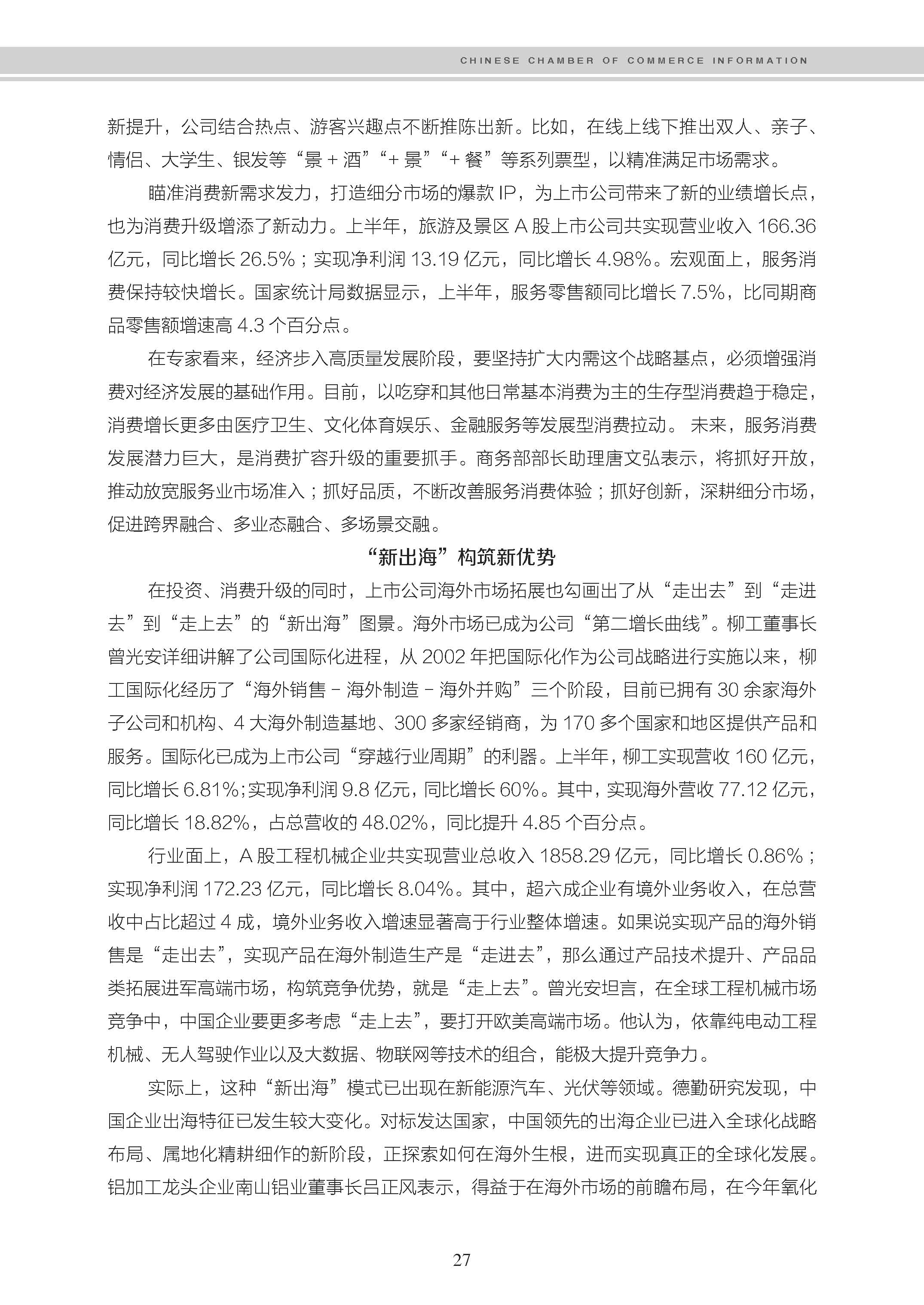 CHINESE CHAMBER OF COMMERCE INFORMATION

新提升，公司结合热点、游客兴趣点不断推陈出新。比如，在线上线下推出双人、亲子、情侣、大学生、银发等“景 + 酒”“+ 景”“+ 餐”等系列票型，以精准满足市场需求。

瞄准消费新需求发力，打造细分市场的爆款 IP，为上市公司带来了新的业绩增长点，也为消费升级增添了新动力。上半年，旅游及景区 A 股上市公司共实现营业收入 166.36 亿元，同比增长 26.5%；实现净利润 13.19 亿元，同比增长 4.98%。宏观面上，服务消费保持较快增长。国家统计局数据显示，上半年，服务零售额同比增长 7.5%，比同期商品零售额增速高 4.3 个百分点。

在专家看来，经济步入高质量发展阶段，要坚持扩大内需这个战略基点，必须增强消费对经济发展的基础作用。目前，以吃穿和其他日常基本消费为主的生存型消费趋于稳定，消费增长更多由医疗卫生、文化体育娱乐、金融服务等发展型消费拉动。 未来，服务消费发展潜力巨大，是消费扩容升级的重要抓手。商务部部长助理唐文弘表示，将抓好开放，推动放宽服务业市场准入；抓好品质，不断改善服务消费体验；抓好创新，深耕细分市场，促进跨界融合、多业态融合、多场景交融。

“新出海”构筑新优势

在投资、消费升级的同时，上市公司海外市场拓展也勾画出了从“走出去”到“走进去”到“走上去”的“新出海”图景。海外市场已成为公司“第二增长曲线”。柳工董事长曾光安详细讲解了公司国际化进程，从 2002 年把国际化作为公司战略进行实施以来，柳工国际化经历了“海外销售 - 海外制造 - 海外并购”三个阶段，目前已拥有 30 余家海外子公司和机构、4 大海外制造基地、300 多家经销商，为 170 多个国家和地区提供产品和服务。国际化已成为上市公司“穿越行业周期”的利器。上半年，柳工实现营收 160 亿元，同比增长 6.81%;实现净利润 9.8 亿元，同比增长 60%。其中，实现海外营收 77.12 亿元，同比增长 18.82%，占总营收的 48.02%，同比提升 4.85 个百分点。

行业面上，A 股工程机械企业共实现营业总收入 1858.29 亿元，同比增长 0.86%；实现净利润 172.23 亿元，同比增长 8.04%。其中，超六成企业有境外业务收入，在总营收中占比超过 4 成，境外业务收入增速显著高于行业整体增速。如果说实现产品的海外销售是“走出去”，实现产品在海外制造生产是“走进去”，那么通过产品技术提升、产品品类拓展进军高端市场，构筑竞争优势，就是“走上去”。曾光安坦言，在全球工程机械市场竞争中，中国企业要更多考虑“走上去”，要打开欧美高端市场。他认为，依靠纯电动工程机械、无人驾驶作业以及大数据、物联网等技术的组合，能极大提升竞争力。

实际上，这种“新出海”模式已出现在新能源汽车、光伏等领域。德勤研究发现，中国企业出海特征已发生较大变化。对标发达国家，中国领先的出海企业已进入全球化战略布局、属地化精耕细作的新阶段，正探索如何在海外生根，进而实现真正的全球化发展。铝加工龙头企业南山铝业董事长吕正风表示，得益于在海外市场的前瞻布局，在今年氧化

27